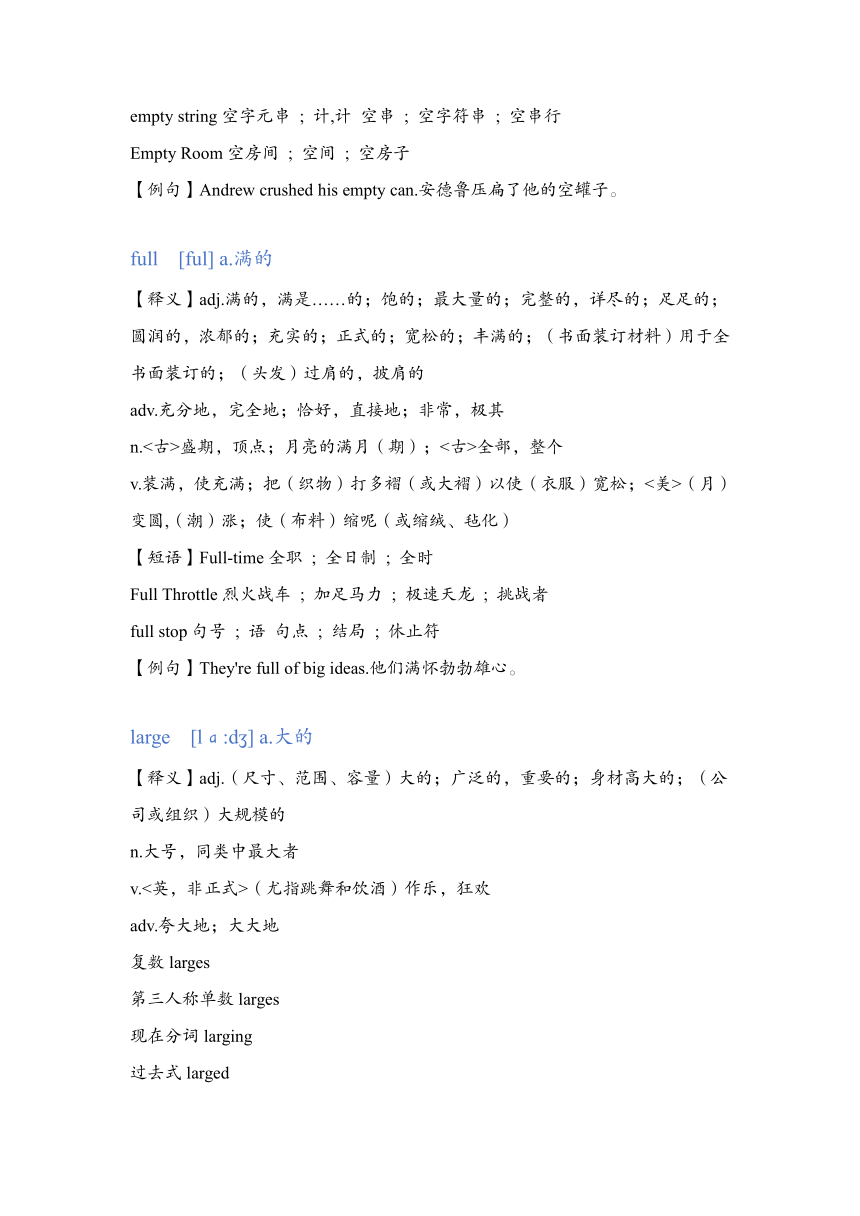 empty string 空字元串 ; 计,计 空串 ; 空字符串 ; 空串行

Empty Room 空房间 ; 空间 ; 空房子

【例句】Andrew crushed his empty can.安德鲁压扁了他的空罐子。

full [ful] a.满的

【释义】adj.满的，满是……的；饱的；最大量的；完整的，详尽的；足足的；圆润的，浓郁的；充实的；正式的；宽松的；丰满的；（书面装订材料）用于全书面装订的；（头发）过肩的，披肩的

adv.充分地，完全地；恰好，直接地；非常，极其

n.<古>盛期，顶点；月亮的满月（期）；<古>全部，整个

v.装满，使充满；把（织物）打多褶（或大褶）以使（衣服）宽松；<美>（月）变圆,（潮）涨；使（布料）缩呢（或缩绒、毡化）

【短语】Full-time 全职 ; 全日制 ; 全时

Full Throttle 烈火战车 ; 加足马力 ; 极速天龙 ; 挑战者

full stop 句号 ; 语 句点 ; 结局 ; 休止符

【例句】They're full of big ideas.他们满怀勃勃雄心。

large [lɑ:dʒ] a.大的

【释义】adj.（尺寸、范围、容量）大的；广泛的，重要的；身材高大的；（公司或组织）大规模的

n.大号，同类中最大者

v.<英，非正式>（尤指跳舞和饮酒）作乐，狂欢

adv.夸大地；大大地

复数 larges

第三人称单数 larges

现在分词 larging

过去式 larged